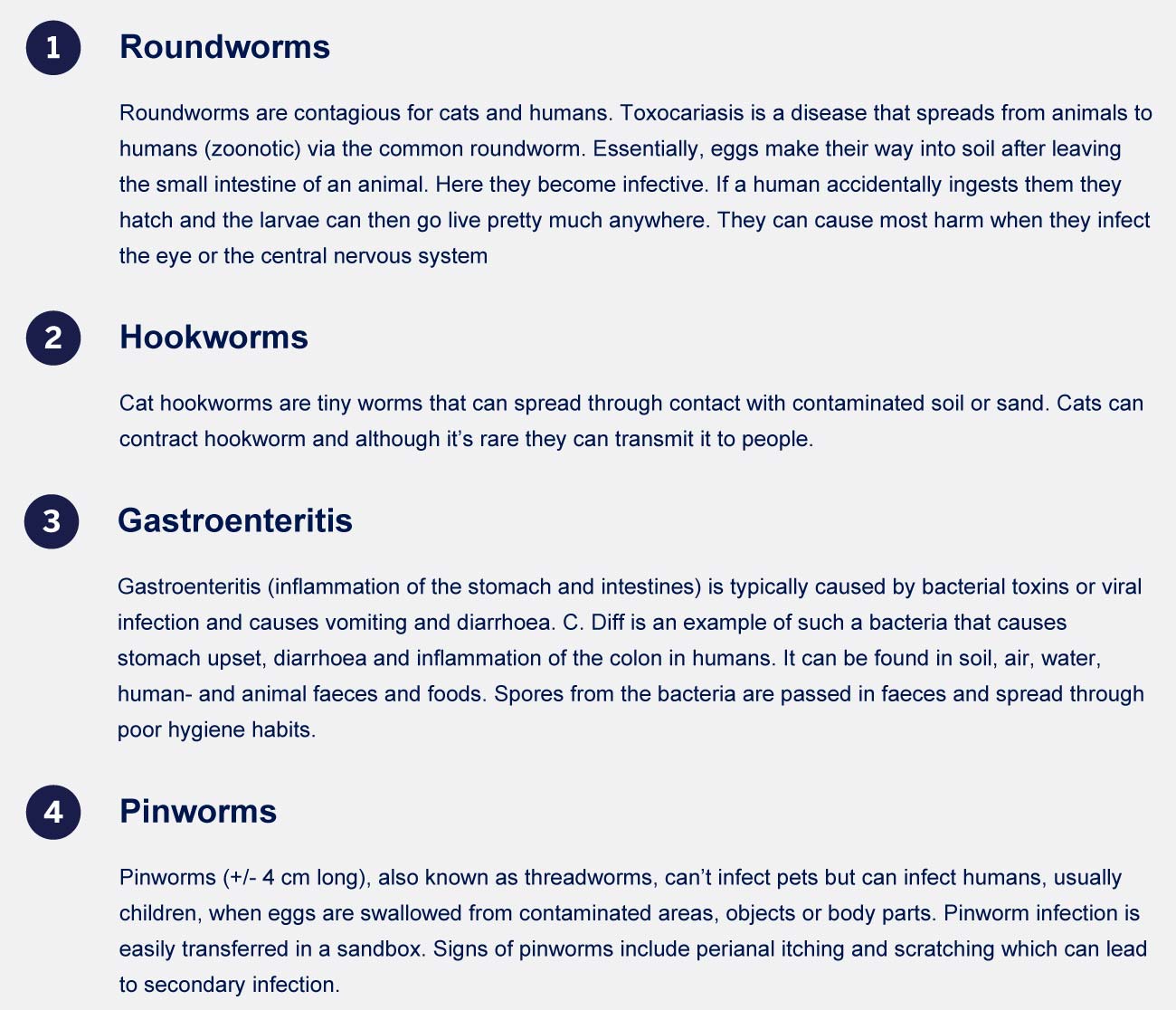 1

Roundworms

Roundworms are contagious for cats and humans. Toxocariasis is a disease that spreads from animals to humans (zoonotic) via the common roundworm. Essentially, eggs make their way into soil after leaving the small intestine of an animal. Here they become infective. If a human accidentally ingests them they hatch and the larvae can then go live pretty much anywhere. They can cause most harm when they infect the eye or the central nervous system

2

Hookworms

Cat hookworms are tiny worms that can spread through contact with contaminated soil or sand. Cats can contract hookworm and although it’s rare they can transmit it to people.

3

Gastroenteritis

Gastroenteritis (inflammation of the stomach and intestines) is typically caused by bacterial toxins or viral infection and causes vomiting and diarrhoea. C. Diff is an example of such a bacteria that causes stomach upset, diarrhoea and inflammation of the colon in humans. It can be found in soil, air, water, human- and animal faeces and foods. Spores from the bacteria are passed in faeces and spread through poor hygiene habits.

4

Pinworms

Pinworms (+/- 4 cm long), also known as threadworms, can’t infect pets but can infect humans, usually children, when eggs are swallowed from contaminated areas, objects or body parts. Pinworm infection is easily transferred in a sandbox. Signs of pinworms include perianal itching and scratching which can lead to secondary infection.